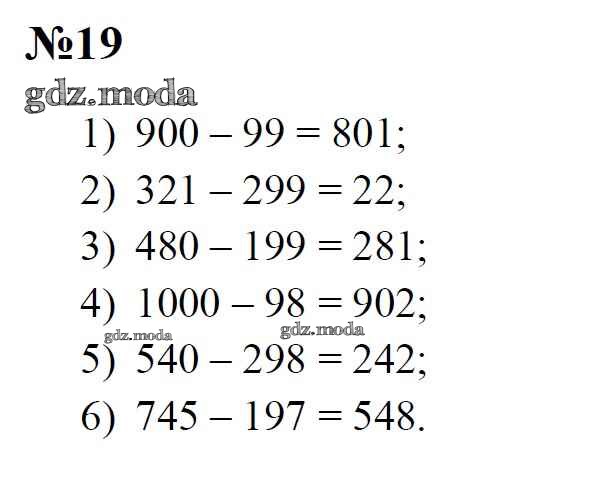 №19

1) $900 - 99 = 801$;

2) $321 - 299 = 22$;

3) $480 - 199 = 281$;

4) $1000 - 98 = 902$;

5) $540 - 298 = 242$;

6) $745 - 197 = 548$.

gdz.moda